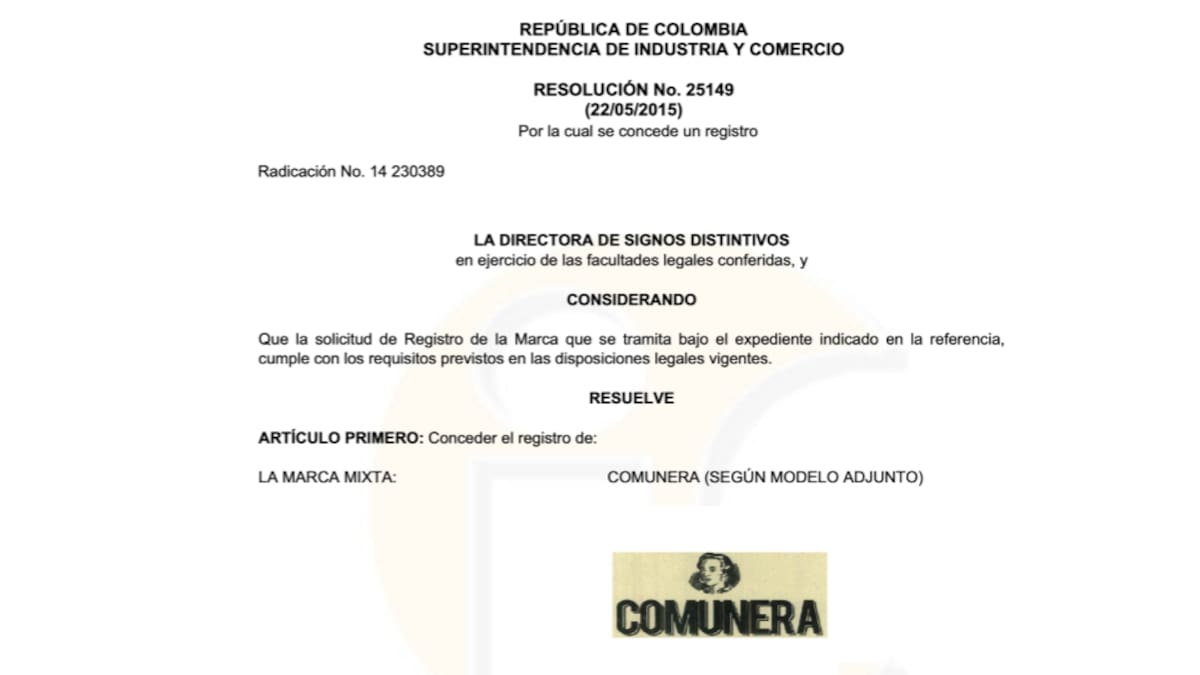 REPÚBLICA DE COLOMBIA
SUPERINTENDENCIA DE INDUSTRIA Y COMERCIO

RESOLUCIÓN No. 25149
(22/05/2015)
Por la cual se concede un registro

Radicación No. 14 230389

LA DIRECTORA DE SIGNOS DISTINTIVOS
en ejercicio de las facultades legales conferidas, y

CONSIDERANDO

Que la solicitud de Registro de la Marca que se tramita bajo el expediente indicado en la referencia, cumple con los requisitos previstos en las disposiciones legales vigentes.

RESUELVE

ARTÍCULO PRIMERO: Conceder el registro de:

LA MARCA MIXTA: COMUNERA (SEGÚN MODELO ADJUNTO)

COMUNERA